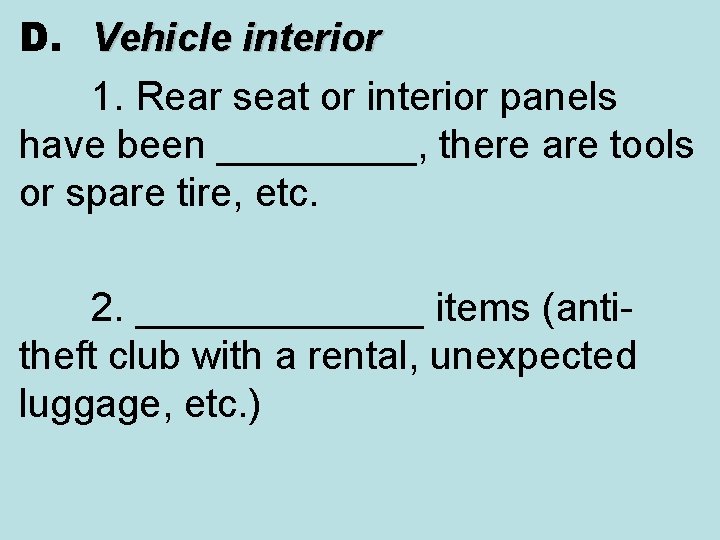 D. Vehicle interior

1. Rear seat or interior panels have been ____, there are tools or spare tire, etc.

2. ____ items (anti-theft club with a rental, unexpected luggage, etc.)